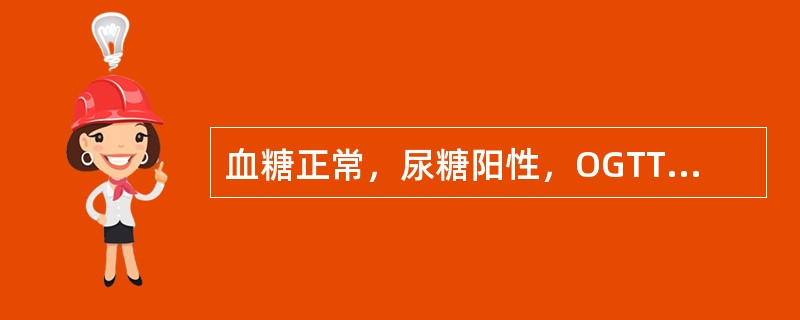 血糖正常，尿糖阳性，OGTT...